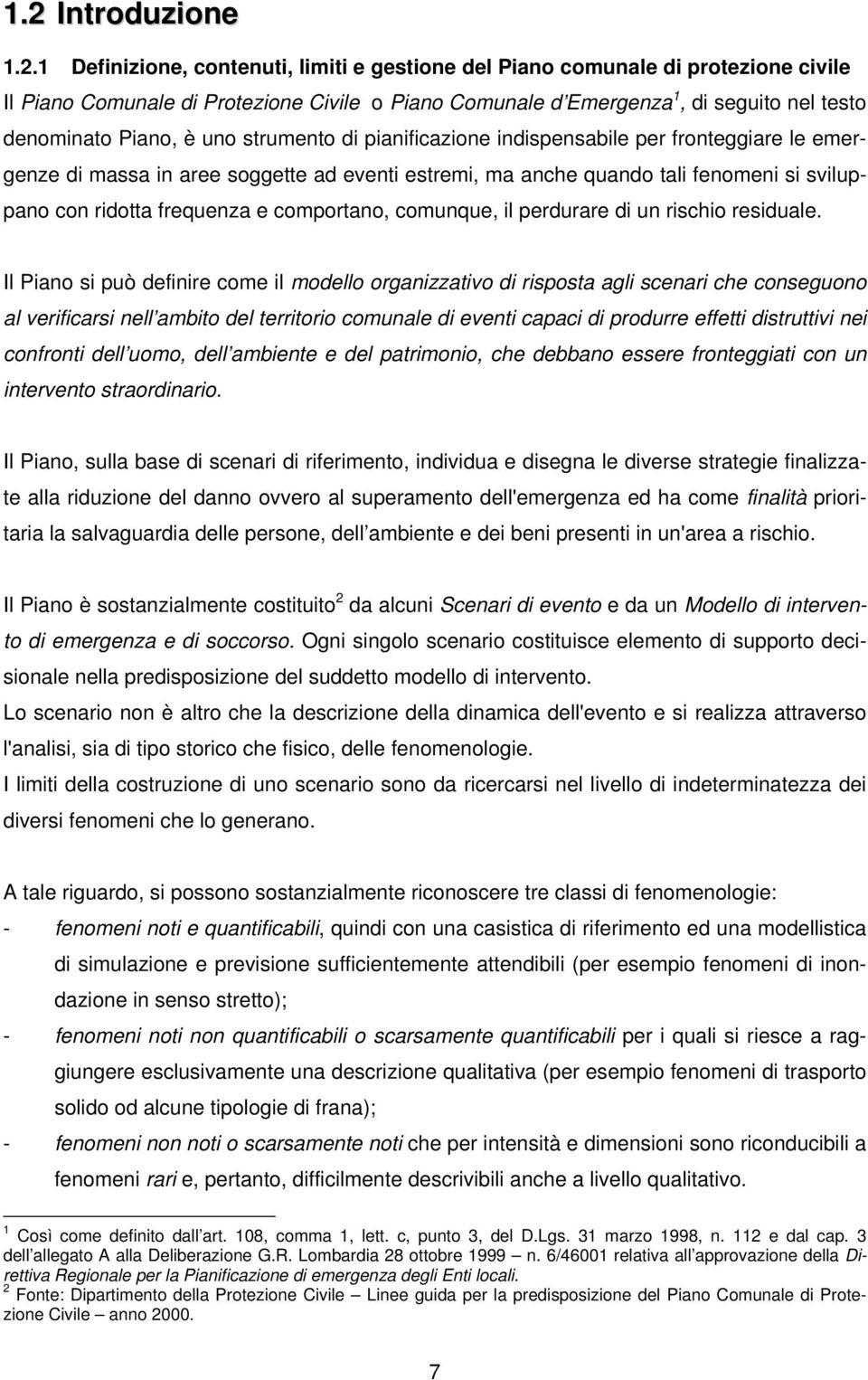 1.2 Introduzione

1.2.1 Definizione, contenuti, limiti e gestione del Piano comunale di protezione civile

Il Piano Comunale di Protezione Civile o Piano Comunale d'Emergenza$^1$, di seguito nel testo denominato Piano, è uno strumento di pianificazione indispensabile per fronteggiare le emergenze di massa in aree soggette ad eventi estremi, ma anche quando tali fenomeni si sviluppano con ridotta frequenza e comportano, comunque, il perdurare di un rischio residuale.

Il Piano si può definire come il modello organizzativo di risposta agli scenari che conseguono al verificarsi nell'ambito del territorio comunale di eventi capaci di produrre effetti distruttivi nei confronti dell'uomo, dell'ambiente e del patrimonio, che debbano essere fronteggiati con un intervento straordinario.

Il Piano, sulla base di scenari di riferimento, individua e disegna le diverse strategie finalizzate alla riduzione del danno ovvero al superamento dell'emergenza ed ha come finalità prioritaria la salvaguardia delle persone, dell'ambiente e dei beni presenti in un'area a rischio.

Il Piano è sostanzialmente costituito$^2$ da alcuni Scenari di evento e da un Modello di intervento di emergenza e di soccorso. Ogni singolo scenario costituisce elemento di supporto decisionale nella predisposizione del suddetto modello di intervento.
Lo scenario non è altro che la descrizione della dinamica dell'evento e si realizza attraverso l'analisi, sia di tipo storico che fisico, delle fenomenologie.
I limiti della costruzione di uno scenario sono da ricercarsi nel livello di indeterminatezza dei diversi fenomeni che lo generano.

A tale riguardo, si possono sostanzialmente riconoscere tre classi di fenomenologie:
- fenomeni noti e quantificabili, quindi con una casistica di riferimento ed una modellistica di simulazione e previsione sufficientemente attendibili (per esempio fenomeni di inondazione in senso stretto);
- fenomeni noti non quantificabili o scarsamente quantificabili per i quali si riesce a raggiungere esclusivamente una descrizione qualitativa (per esempio fenomeni di trasporto solido od alcune tipologie di frana);
- fenomeni non noti o scarsamente noti che per intensità e dimensioni sono riconducibili a fenomeni rari e, pertanto, difficilmente descrivibili anche a livello qualitativo.

$^1$ Così come definito dall'art. 108, comma 1, lett. c, punto 3, del D.Lgs. 31 marzo 1998, n. 112 e dal cap. 3 dell'allegato A alla Deliberazione G.R. Lombardia 28 ottobre 1999 – n. 6/46001 relativa all'approvazione della Direttiva Regionale per la Pianificazione di emergenza degli Enti locali.
$^2$ Fonte: Dipartimento della Protezione Civile – Linee guida per la predisposizione del Piano Comunale di Protezione Civile – anno 2000.

7